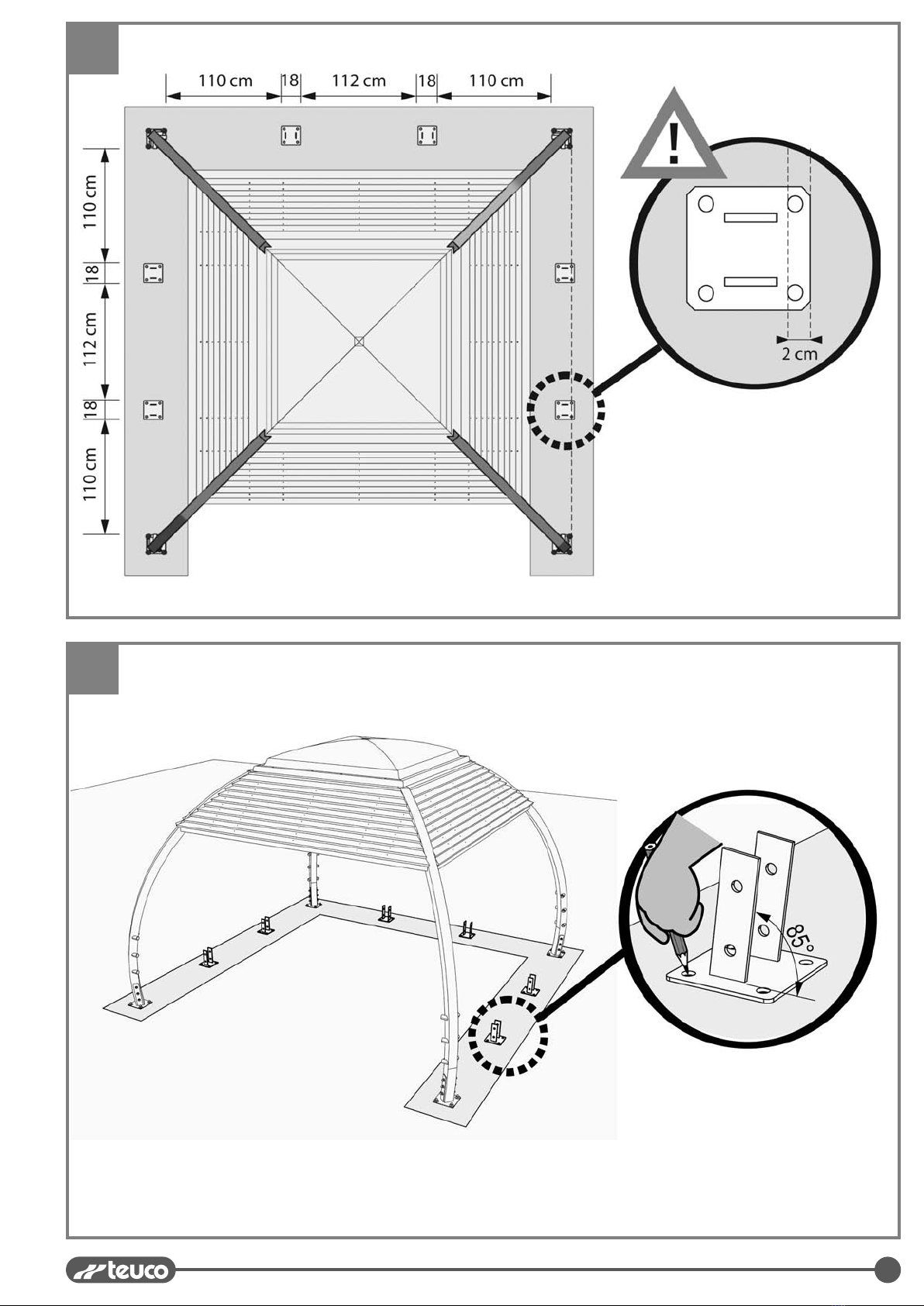 110 cm 18 112 cm 18 110 cm

110 cm

18

112 cm

18

110 cm

!

2 cm

85°

teuco